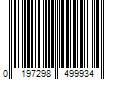 0 197298 499934